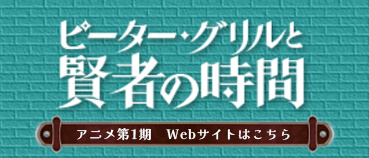 ピーター・グリルと
賢者の時間

アニメ第1期　Webサイトはこちら